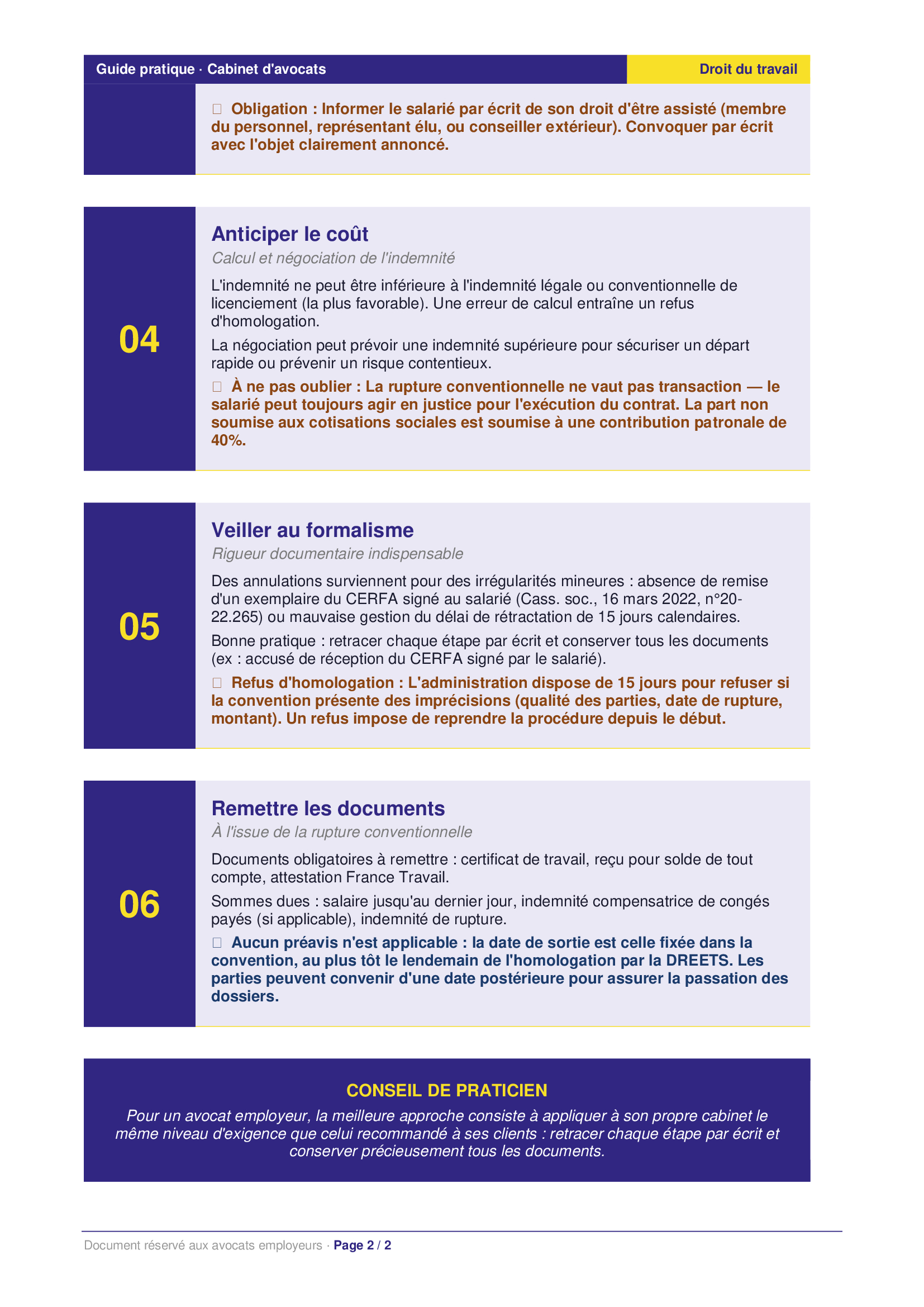 Guide pratique · Cabinet d'avocats
Droit du travail

Obligation : Informer le salarié par écrit de son droit d'être assisté (membre du personnel, représentant élu, ou conseiller extérieur). Convoquer par écrit avec l'objet clairement annoncé.

04

Anticiper le coût

Calcul et négociation de l'indemnité

L'indemnité ne peut être inférieure à l'indemnité légale ou conventionnelle de licenciement (la plus favorable). Une erreur de calcul entraîne un refus d'homologation.

La négociation peut prévoir une indemnité supérieure pour sécuriser un départ rapide ou prévenir un risque contentieux.

À ne pas oublier : La rupture conventionnelle ne vaut pas transaction — le salarié peut toujours agir en justice pour l'exécution du contrat. La part non soumise aux cotisations sociales est soumise à une contribution patronale de 40%.

05

Veiller au formalisme

Rigueur documentaire indispensable

Des annulations surviennent pour des irrégularités mineures : absence de remise d'un exemplaire du CERFA signé au salarié (Cass. soc., 16 mars 2022, n°20-22.265) ou mauvaise gestion du délai de rétractation de 15 jours calendaires.

Bonne pratique : retracer chaque étape par écrit et conserver tous les documents (ex : accusé de réception du CERFA signé par le salarié).

Refus d'homologation : L'administration dispose de 15 jours pour refuser si la convention présente des imprécisions (qualité des parties, date de rupture, montant). Un refus impose de reprendre la procédure depuis le début.

06

Remettre les documents

À l'issue de la rupture conventionnelle

Documents obligatoires à remettre : certificat de travail, reçu pour solde de tout compte, attestation France Travail.

Sommes dues : salaire jusqu'au dernier jour, indemnité compensatrice de congés payés (si applicable), indemnité de rupture.

Aucun préavis n'est applicable : la date de sortie est celle fixée dans la convention, au plus tôt le lendemain de l'homologation par la DREETS. Les parties peuvent convenir d'une date postérieure pour assurer la passation des dossiers.

CONSEIL DE PRATICIEN

Pour un avocat employeur, la meilleure approche consiste à appliquer à son propre cabinet le même niveau d'exigence que celui recommandé à ses clients : retracer chaque étape par écrit et conserver précieusement tous les documents.

Document réservé aux avocats employeurs · Page 2 / 2